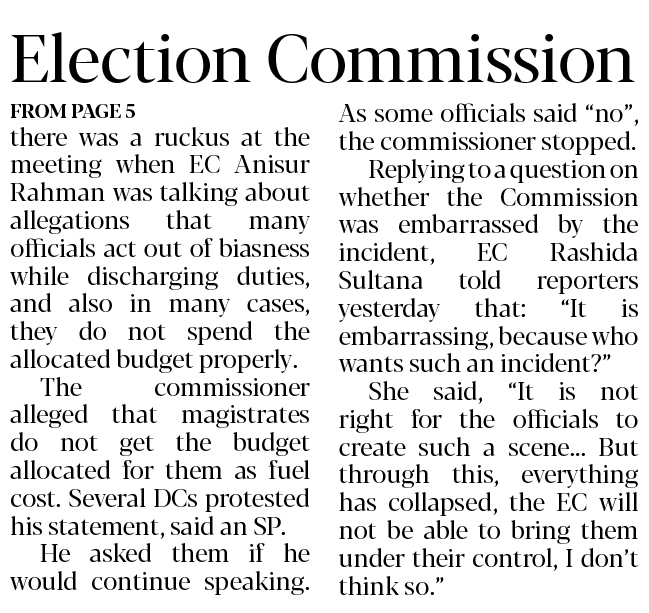 Election Commission

FROM PAGE 5

there was a ruckus at the meeting when EC Anisur Rahman was talking about allegations that many officials act out of biasness while discharging duties, and also in many cases, they do not spend the allocated budget properly.

The commissioner alleged that magistrates do not get the budget allocated for them as fuel cost. Several DCs protested his statement, said an SP.

He asked them if he would continue speaking. As some officials said "no", the commissioner stopped.

Replying to a question on whether the Commission was embarrassed by the incident, EC Rashida Sultana told reporters yesterday that: "It is embarrassing, because who wants such an incident?"

She said, "It is not right for the officials to create such a scene... But through this, everything has collapsed, the EC will not be able to bring them under their control, I don't think so."